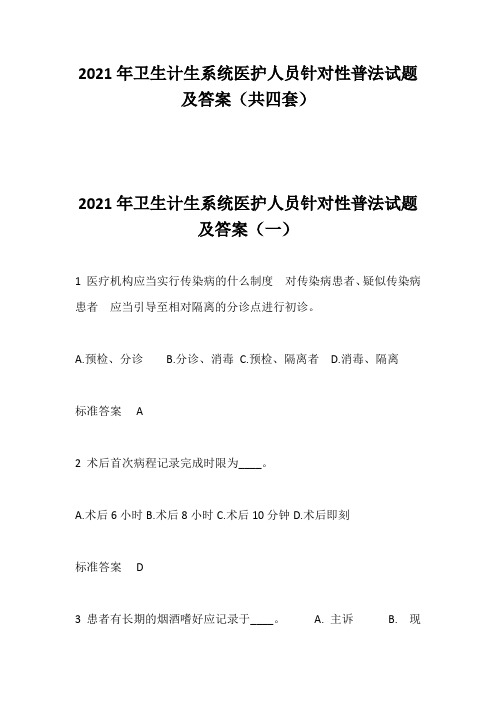 2021 年卫生计生系统医护人员针对性普法试题及答案（共四套）

2021 年卫生计生系统医护人员针对性普法试题及答案（一）

1 医疗机构应当实行传染病的什么制度 对传染病患者、疑似传染病患者 应当引导至相对隔离的分诊点进行初诊。

A.预检、分诊 B.分诊、消毒 C.预检、隔离者 D.消毒、隔离

标准答案 A

2 术后首次病程记录完成时限为____。

A.术后 6 小时 B.术后 8 小时 C.术后 10 分钟 D.术后即刻

标准答案 D

3 患者有长期的烟酒嗜好应记录于____。 A. 主诉 B. 现